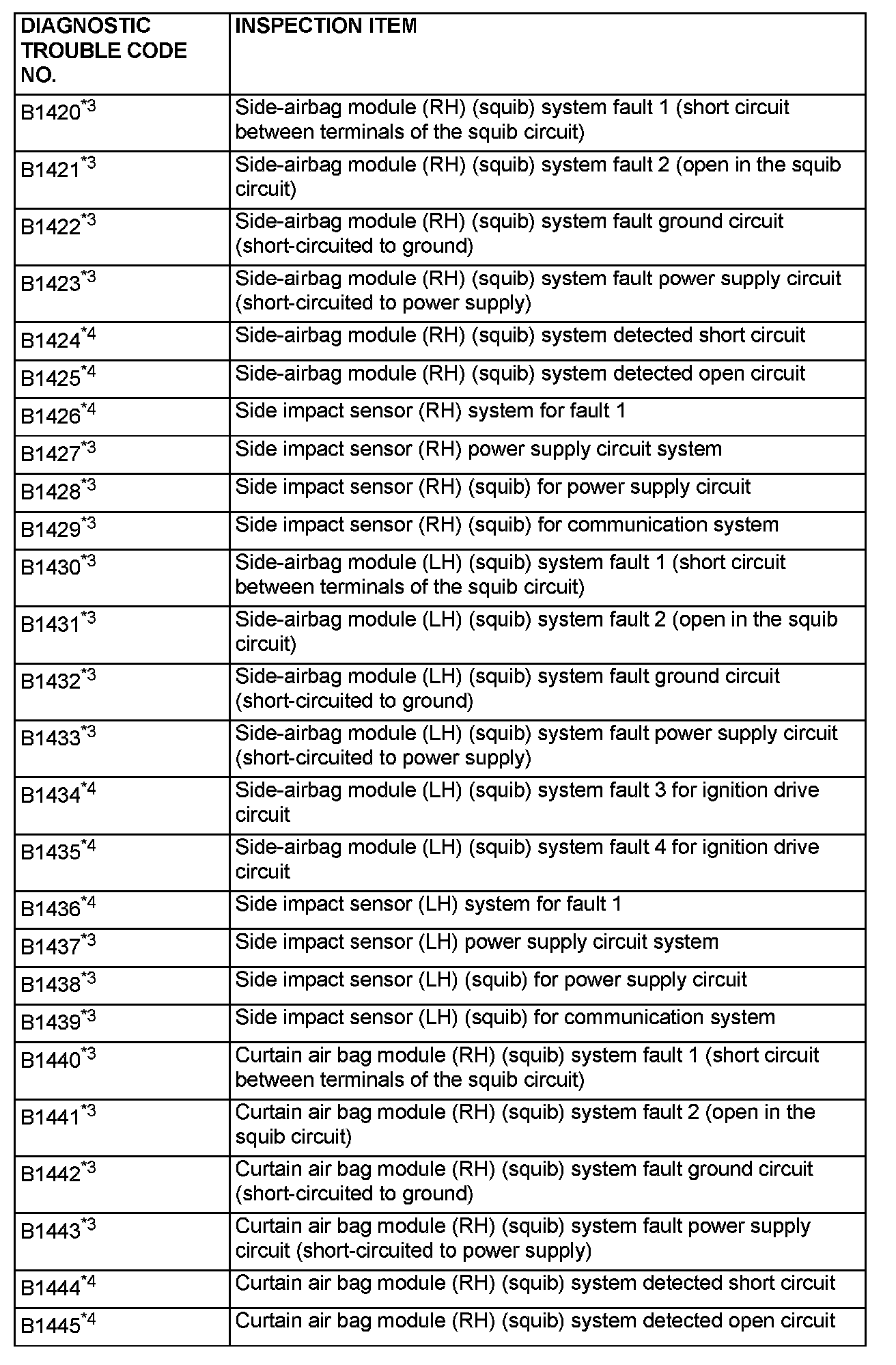 | DIAGNOSTIC TROUBLE CODE NO. | INSPECTION ITEM |
|---|---|
| B1420$^{*3}$ | Side-airbag module (RH) (squib) system fault 1 (short circuit between terminals of the squib circuit) |
| B1421$^{*3}$ | Side-airbag module (RH) (squib) system fault 2 (open in the squib circuit) |
| B1422$^{*3}$ | Side-airbag module (RH) (squib) system fault ground circuit (short-circuited to ground) |
| B1423$^{*3}$ | Side-airbag module (RH) (squib) system fault power supply circuit (short-circuited to power supply) |
| B1424$^{*4}$ | Side-airbag module (RH) (squib) system detected short circuit |
| B1425$^{*4}$ | Side-airbag module (RH) (squib) system detected open circuit |
| B1426$^{*4}$ | Side impact sensor (RH) system for fault 1 |
| B1427$^{*3}$ | Side impact sensor (RH) power supply circuit system |
| B1428$^{*3}$ | Side impact sensor (RH) (squib) for power supply circuit |
| B1429$^{*3}$ | Side impact sensor (RH) (squib) for communication system |
| B1430$^{*3}$ | Side-airbag module (LH) (squib) system fault 1 (short circuit between terminals of the squib circuit) |
| B1431$^{*3}$ | Side-airbag module (LH) (squib) system fault 2 (open in the squib circuit) |
| B1432$^{*3}$ | Side-airbag module (LH) (squib) system fault ground circuit (short-circuited to ground) |
| B1433$^{*3}$ | Side-airbag module (LH) (squib) system fault power supply circuit (short-circuited to power supply) |
| B1434$^{*4}$ | Side-airbag module (LH) (squib) system fault 3 for ignition drive circuit |
| B1435$^{*4}$ | Side-airbag module (LH) (squib) system fault 4 for ignition drive circuit |
| B1436$^{*4}$ | Side impact sensor (LH) system for fault 1 |
| B1437$^{*3}$ | Side impact sensor (LH) power supply circuit system |
| B1438$^{*3}$ | Side impact sensor (LH) (squib) for power supply circuit |
| B1439$^{*3}$ | Side impact sensor (LH) (squib) for communication system |
| B1440$^{*3}$ | Curtain air bag module (RH) (squib) system fault 1 (short circuit between terminals of the squib circuit) |
| B1441$^{*3}$ | Curtain air bag module (RH) (squib) system fault 2 (open in the squib circuit) |
| B1442$^{*3}$ | Curtain air bag module (RH) (squib) system fault ground circuit (short-circuited to ground) |
| B1443$^{*3}$ | Curtain air bag module (RH) (squib) system fault power supply circuit (short-circuited to power supply) |
| B1444$^{*4}$ | Curtain air bag module (RH) (squib) system detected short circuit |
| B1445$^{*4}$ | Curtain air bag module (RH) (squib) system detected open circuit |